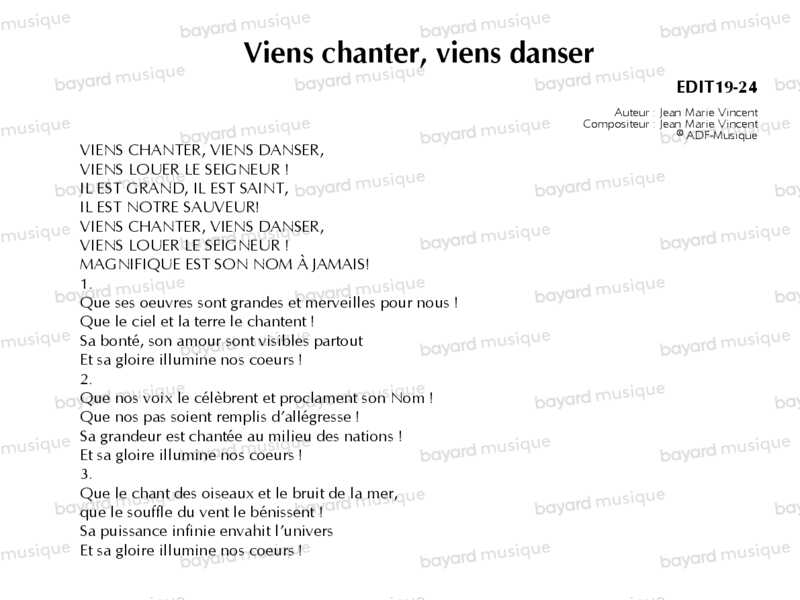 Viens chanter, viens danser

EDIT19-24

Auteur : Jean Marie Vincent
Compositeur : Jean Marie Vincent
© ADF-Musique

VIENS CHANTER, VIENS DANSER,
VIENS LOUER LE SEIGNEUR !
IL EST GRAND, IL EST SAINT,
IL EST NOTRE SAUVEUR!
VIENS CHANTER, VIENS DANSER,
VIENS LOUER LE SEIGNEUR !
MAGNIFIQUE EST SON NOM À JAMAIS!

1.
Que ses oeuvres sont grandes et merveilles pour nous !
Que le ciel et la terre le chantent !
Sa bonté, son amour sont visibles partout
Et sa gloire illumine nos coeurs !

2.
Que nos voix le célèbrent et proclament son Nom !
Que nos pas soient remplis d'allégresse !
Sa grandeur est chantée au milieu des nations !
Et sa gloire illumine nos coeurs !

3.
Que le chant des oiseaux et le bruit de la mer,
que le souffle du vent le bénissent !
Sa puissance infinie envahit l'univers
Et sa gloire illumine nos coeurs !

bayard musique